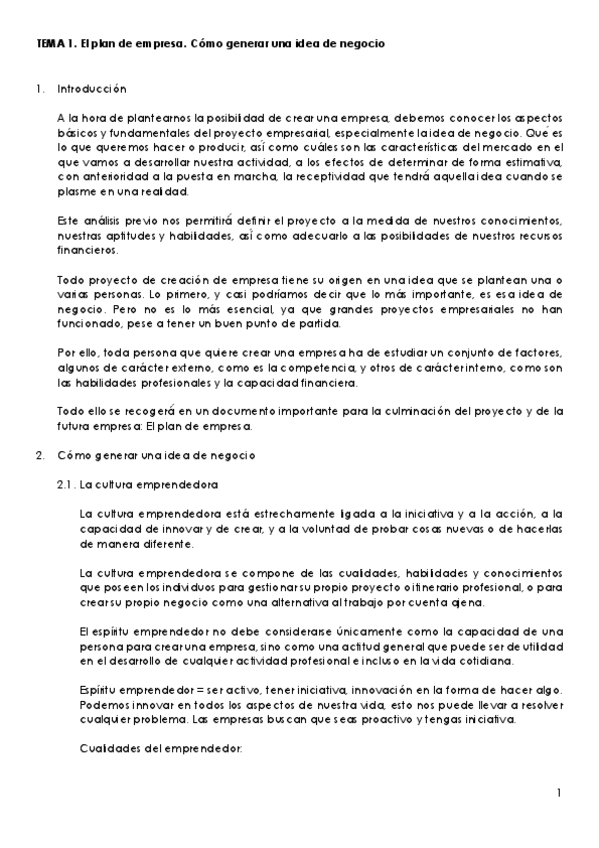 TEMA 1. El plan de empresa. Cómo generar una idea de negocio

1. Introducción

A la hora de plantearnos la posibilidad de crear una empresa, debemos conocer los aspectos básicos y fundamentales del proyecto empresarial, especialmente la idea de negocio. Qué es lo que queremos hacer o producir, así como cuáles son las características del mercado en el que vamos a desarrollar nuestra actividad, a los efectos de determinar de forma estimativa, con anterioridad a la puesta en marcha, la receptividad que tendrá aquella idea cuando se plasme en una realidad.

Este análisis previo nos permitirá definir el proyecto a la medida de nuestros conocimientos, nuestras aptitudes y habilidades, así como adecuarlo a las posibilidades de nuestros recursos financieros.

Todo proyecto de creación de empresa tiene su origen en una idea que se plantean una o varias personas. Lo primero, y casi podríamos decir que lo más importante, es esa idea de negocio. Pero no es lo más esencial, ya que grandes proyectos empresariales no han funcionado, pese a tener un buen punto de partida.

Por ello, toda persona que quiere crear una empresa ha de estudiar un conjunto de factores, algunos de carácter externo, como es la competencia, y otros de carácter interno, como son las habilidades profesionales y la capacidad financiera.

Todo ello se recogerá en un documento importante para la culminación del proyecto y de la futura empresa: El plan de empresa.

2. Cómo generar una idea de negocio

2.1. La cultura emprendedora

La cultura emprendedora está estrechamente ligada a la iniciativa y a la acción, a la capacidad de innovar y de crear, y a la voluntad de probar cosas nuevas o de hacerlas de manera diferente.

La cultura emprendedora se compone de las cualidades, habilidades y conocimientos que poseen los individuos para gestionar su propio proyecto o itinerario profesional, o para crear su propio negocio como una alternativa al trabajo por cuenta ajena.

El espíritu emprendedor no debe considerarse únicamente como la capacidad de una persona para crear una empresa, sino como una actitud general que puede ser de utilidad en el desarrollo de cualquier actividad profesional e incluso en la vida cotidiana.

Espíritu emprendedor = ser activo, tener iniciativa, innovación en la forma de hacer algo. Podemos innovar en todos los aspectos de nuestra vida, esto nos puede llevar a resolver cualquier problema. Las empresas buscan que seas proactivo y tengas iniciativa.

Cualidades del emprendedor:

1